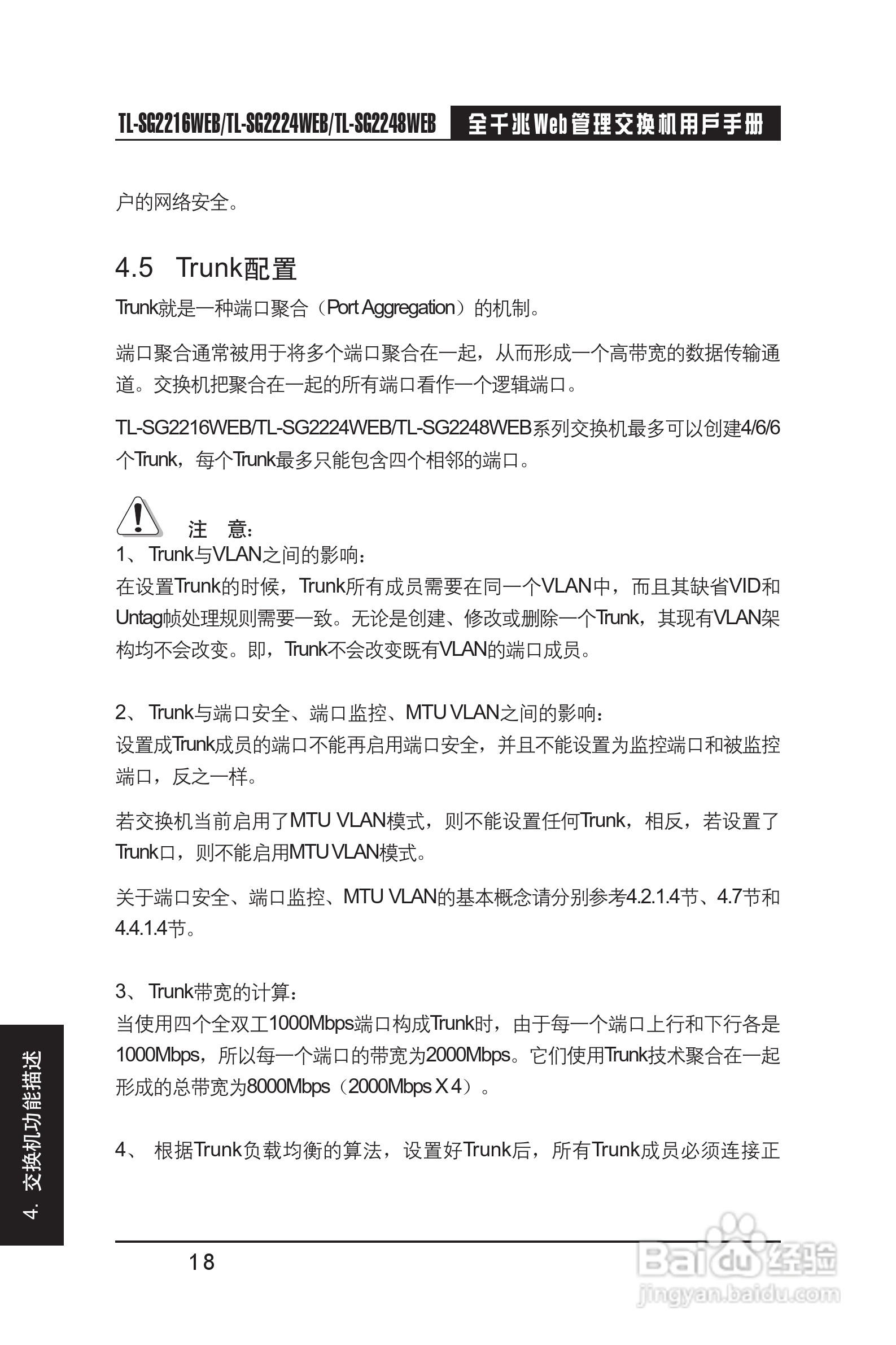 TL-SG2216WEB/TL-SG2224WEB/TL-SG2248WEB 全千兆Web管理交换机用户手册

户的网络安全。

4.5 Trunk配置

Trunk就是一种端口聚合（Port Aggregation）的机制。

端口聚合通常被用于将多个端口聚合在一起，从而形成一个高带宽的数据传输通道。交换机把聚合在一起的所有端口看作一个逻辑端口。

TL-SG2216WEB/TL-SG2224WEB/TL-SG2248WEB系列交换机最多可以创建4/6/6个Trunk，每个Trunk最多只能包含四个相邻的端口。

注 意：
1、 Trunk与VLAN之间的影响：
在设置Trunk的时候，Trunk所有成员需要在同一个VLAN中，而且其缺省VID和Untag帧处理规则需要一致。无论是创建、修改或删除一个Trunk，其现有VLAN架构均不会改变。即，Trunk不会改变既有VLAN的端口成员。

2、 Trunk与端口安全、端口监控、MTU VLAN之间的影响：
设置成Trunk成员的端口不能再启用端口安全，并且不能设置为监控端口和被监控端口，反之一样。

若交换机当前启用了MTU VLAN模式，则不能设置任何Trunk，相反，若设置了Trunk口，则不能启用MTU VLAN模式。

关于端口安全、端口监控、MTU VLAN的基本概念请分别参考4.2.1.4节、4.7节和4.4.1.4节。

3、 Trunk带宽的计算：
当使用四个全双工1000Mbps端口构成Trunk时，由于每一个端口上行和下行各是1000Mbps，所以每一个端口的带宽为2000Mbps。它们使用Trunk技术聚合在一起形成的总带宽为8000Mbps（2000Mbps X 4）。

4、 根据Trunk负载均衡的算法，设置好Trunk后，所有Trunk成员必须连接正

4. 交换机功能描述

18

Baidu经验
jingyan.baidu.com